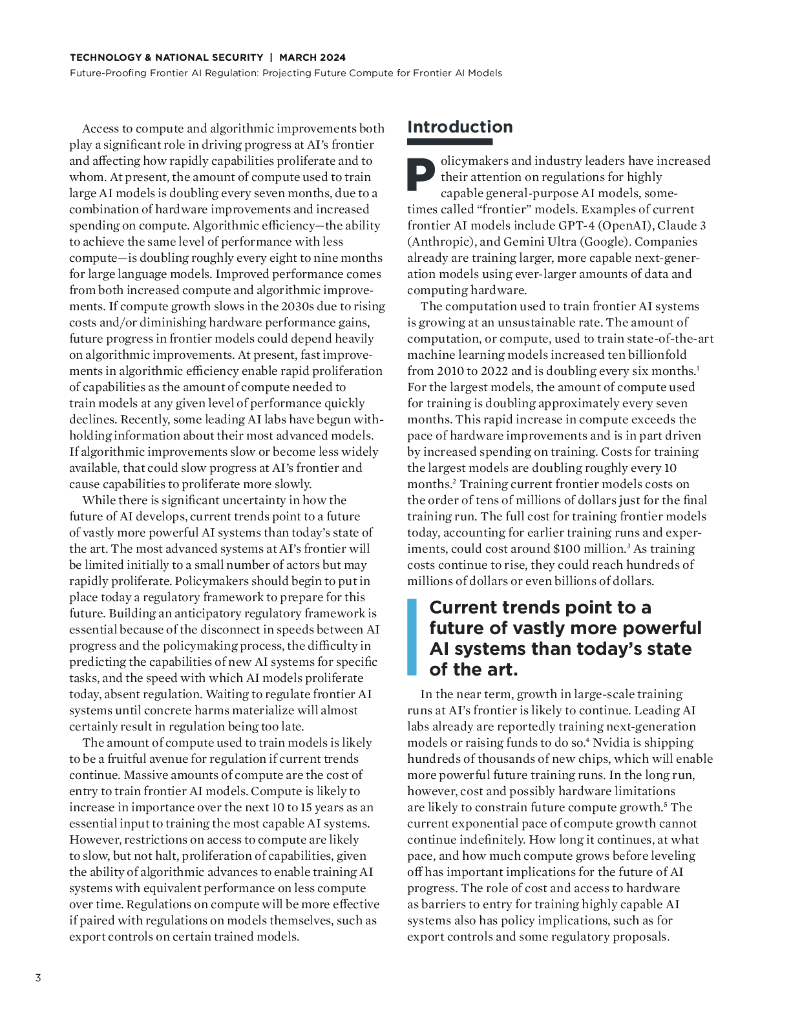 TECHNOLOGY & NATIONAL SECURITY | MARCH 2024
Future-Proofing Frontier AI Regulation: Projecting Future Compute for Frontier AI Models

Access to compute and algorithmic improvements both play a significant role in driving progress at AI's frontier and affecting how rapidly capabilities proliferate and to whom. At present, the amount of compute used to train large AI models is doubling every seven months, due to a combination of hardware improvements and increased spending on compute. Algorithmic efficiency—the ability to achieve the same level of performance with less compute—is doubling roughly every eight to nine months for large language models. Improved performance comes from both increased compute and algorithmic improvements. If compute growth slows in the 2030s due to rising costs and/or diminishing hardware performance gains, future progress in frontier models could depend heavily on algorithmic improvements. At present, fast improvements in algorithmic efficiency enable rapid proliferation of capabilities as the amount of compute needed to train models at any given level of performance quickly declines. Recently, some leading AI labs have begun withholding information about their most advanced models. If algorithmic improvements slow or become less widely available, that could slow progress at AI's frontier and cause capabilities to proliferate more slowly.

While there is significant uncertainty in how the future of AI develops, current trends point to a future of vastly more powerful AI systems than today's state of the art. The most advanced systems at AI's frontier will be limited initially to a small number of actors but may rapidly proliferate. Policymakers should begin to put in place today a regulatory framework to prepare for this future. Building an anticipatory regulatory framework is essential because of the disconnect in speeds between AI progress and the policymaking process, the difficulty in predicting the capabilities of new AI systems for specific tasks, and the speed with which AI models proliferate today, absent regulation. Waiting to regulate frontier AI systems until concrete harms materialize will almost certainly result in regulation being too late.

The amount of compute used to train models is likely to be a fruitful avenue for regulation if current trends continue. Massive amounts of compute are the cost of entry to train frontier AI models. Compute is likely to increase in importance over the next 10 to 15 years as an essential input to training the most capable AI systems. However, restrictions on access to compute are likely to slow, but not halt, proliferation of capabilities, given the ability of algorithmic advances to enable training AI systems with equivalent performance on less compute over time. Regulations on compute will be more effective if paired with regulations on models themselves, such as export controls on certain trained models.

Introduction

Policymakers and industry leaders have increased their attention on regulations for highly capable general-purpose AI models, sometimes called "frontier" models. Examples of current frontier AI models include GPT-4 (OpenAI), Claude 3 (Anthropic), and Gemini Ultra (Google). Companies already are training larger, more capable next-generation models using ever-larger amounts of data and computing hardware.

The computation used to train frontier AI systems is growing at an unsustainable rate. The amount of computation, or compute, used to train state-of-the-art machine learning models increased ten billionfold from 2010 to 2022 and is doubling every six months.$^1$ For the largest models, the amount of compute used for training is doubling approximately every seven months. This rapid increase in compute exceeds the pace of hardware improvements and is in part driven by increased spending on training. Costs for training the largest models are doubling roughly every 10 months.$^2$ Training current frontier models costs on the order of tens of millions of dollars just for the final training run. The full cost for training frontier models today, accounting for earlier training runs and experiments, could cost around \$100 million.$^3$ As training costs continue to rise, they could reach hundreds of millions of dollars or even billions of dollars.

Current trends point to a future of vastly more powerful AI systems than today's state of the art.

In the near term, growth in large-scale training runs at AI's frontier is likely to continue. Leading AI labs already are reportedly training next-generation models or raising funds to do so.$^4$ Nvidia is shipping hundreds of thousands of new chips, which will enable more powerful future training runs. In the long run, however, cost and possibly hardware limitations are likely to constrain future compute growth.$^5$ The current exponential pace of compute growth cannot continue indefinitely. How long it continues, at what pace, and how much compute grows before leveling off has important implications for the future of AI progress. The role of cost and access to hardware as barriers to entry for training highly capable AI systems also has policy implications, such as for export controls and some regulatory proposals.

3